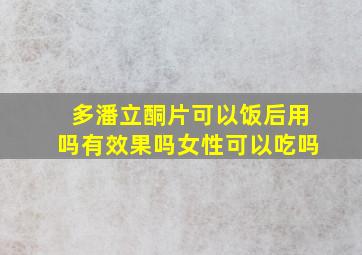 多潘立酮片可以饭后用吗有效果吗女性可以吃吗